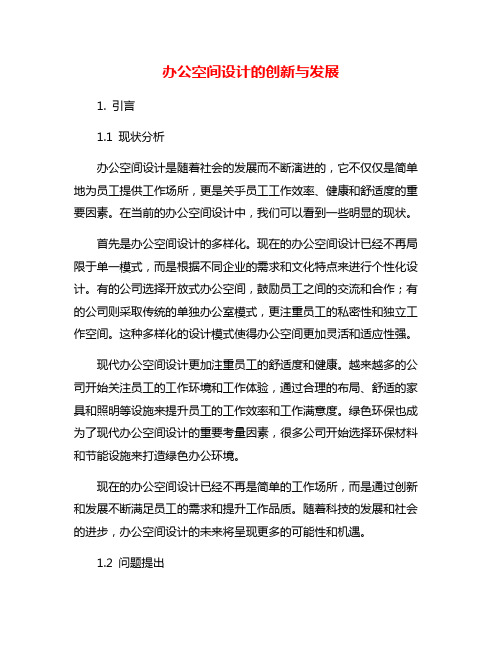 办公空间设计的创新与发展

1. 引言

1.1 现状分析

办公空间设计是随着社会的发展而不断演进的，它不仅仅是简单地为员工提供工作场所，更是关乎员工工作效率、健康和舒适度的重要因素。在当前的办公空间设计中，我们可以看到一些明显的现状。

首先是办公空间设计的多样化。现在的办公空间设计已经不再局限于单一模式，而是根据不同企业的需求和文化特点来进行个性化设计。有的公司选择开放式办公空间，鼓励员工之间的交流和合作；有的公司则采取传统的单独办公室模式，更注重员工的私密性和独立工作空间。这种多样化的设计模式使得办公空间更加灵活和适应性强。

现代办公空间设计更加注重员工的舒适度和健康。越来越多的公司开始关注员工的工作环境和工作体验，通过合理的布局、舒适的家具和照明等设施来提升员工的工作效率和工作满意度。绿色环保也成为了现代办公空间设计的重要考量因素，很多公司开始选择环保材料和节能设施来打造绿色办公环境。

现在的办公空间设计已经不再是简单的工作场所，而是通过创新和发展不断满足员工的需求和提升工作品质。随着科技的发展和社会的进步，办公空间设计的未来将呈现更多的可能性和机遇。

1.2 问题提出